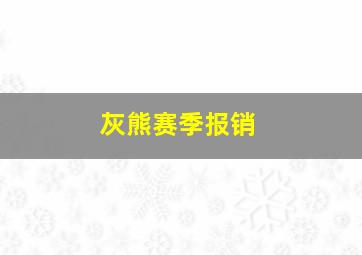 灰熊赛季报销